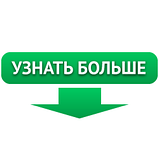 УЗНАТЬ БОЛЬШЕ